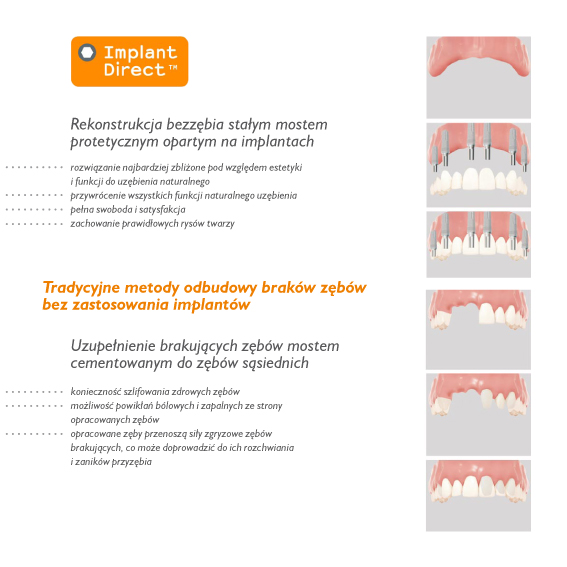 Implant Direct™

Rekonstrukcja bezzębia stałym mostem protetycznym opartym na implantach

rozwiązanie najbardziej zbliżone pod względem estetyki i funkcji do uzębienia naturalnego
przywrócenie wszystkich funkcji naturalnego uzębienia
pełna swoboda i satysfakcja
zachowanie prawidłowych rysów twarzy

Tradycyjne metody odbudowy braków zębów bez zastosowania implantów

Uzupełnienie brakujących zębów mostem cementowanym do zębów sąsiednich

konieczność szlifowania zdrowych zębów
możliwość powikłań bólowych i zapalnych ze strony opracowanych zębów
opracowane zęby przenoszą siły zgryzowe zębów brakujących, co może doprowadzić do ich rozchwiania i zaników przyzębia